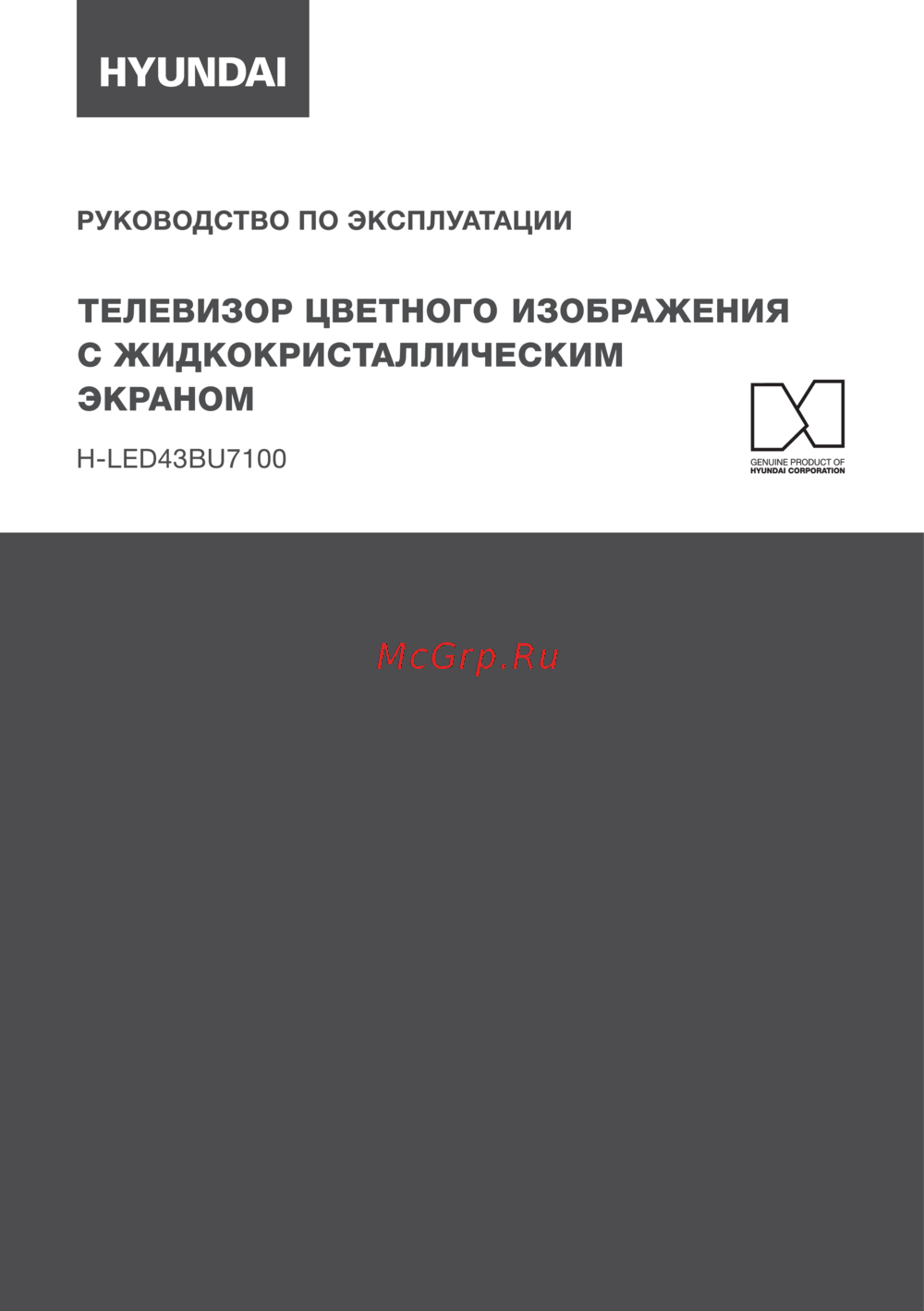 HYUNDAI

РУКОВОДСТВО ПО ЭКСПЛУАТАЦИИ

ТЕЛЕВИЗОР ЦВЕТНОГО ИЗОБРАЖЕНИЯ
С ЖИДКОКРИСТАЛЛИЧЕСКИМ
ЭКРАНОМ

H-LED43BU7100

GENUINE PRODUCT OF
HYUNDAI CORPORATION

McGrp.Ru